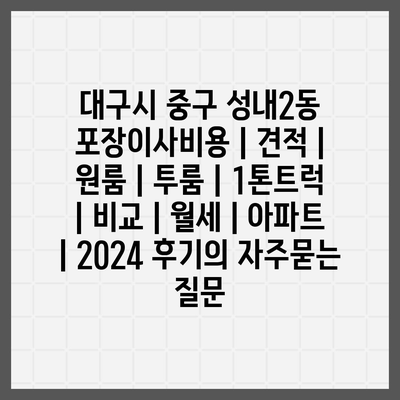 대구시 중구 성내2동 포장이사비용 | 견적 | 원룸 | 투룸 | 1톤트럭 | 비교 | 월세 | 아파트 | 2024 후기의 자주묻는 질문